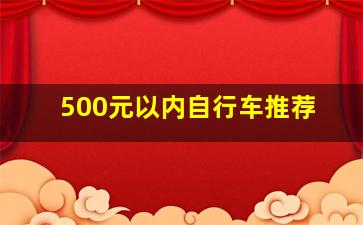 500元以内自行车推荐